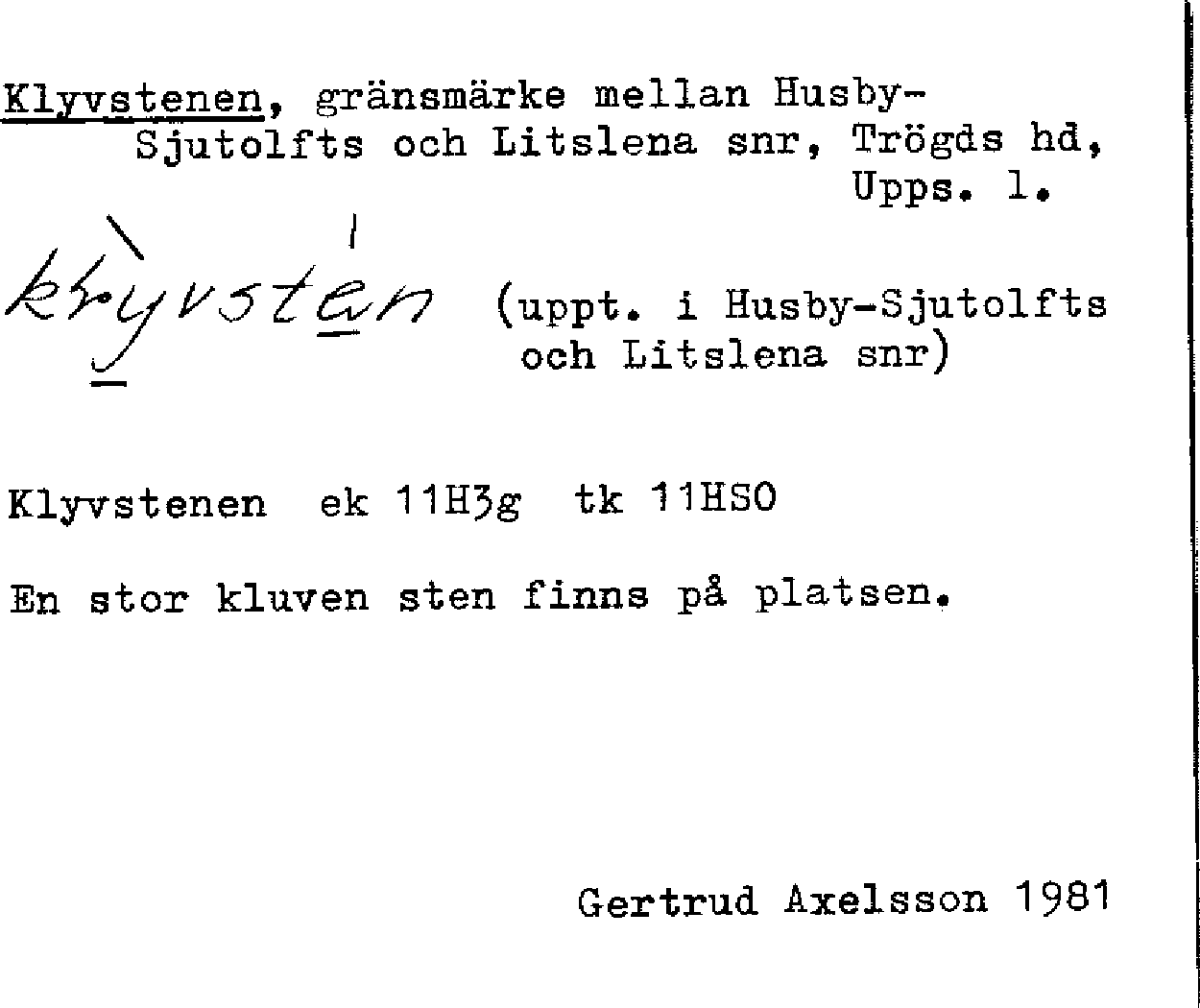 Klyvstenen, gränsmärke mellan Husby-Sjutolfts och Litslena snr, Trögds hd, Upps. l.

klyvsten (uppt. i Husby-Sjutolfts och Litslena snr)

Klyvstenen ek 11H3g tk 11HSO

En stor kluven sten finns på platsen.

Gertrud Axelsson 1981